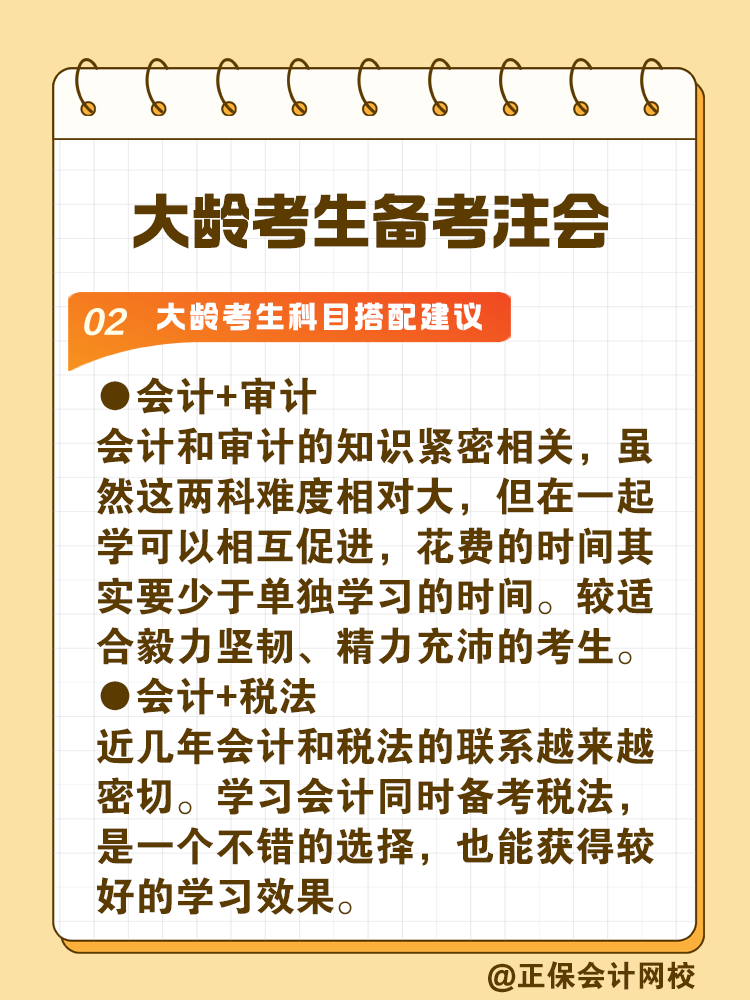 大龄考生备考注会

02 大龄考生科目搭配建议

●会计+审计
会计和审计的知识紧密相关，虽然这两科难度相对大，但在一起学可以相互促进，花费的时间其实要少于单独学习的时间。较适合毅力坚韧、精力充沛的考生。

●会计+税法
近几年会计和税法的联系越来越密切。学习会计同时备考税法，是一个不错的选择，也能获得较好的学习效果。

@正保会计网校